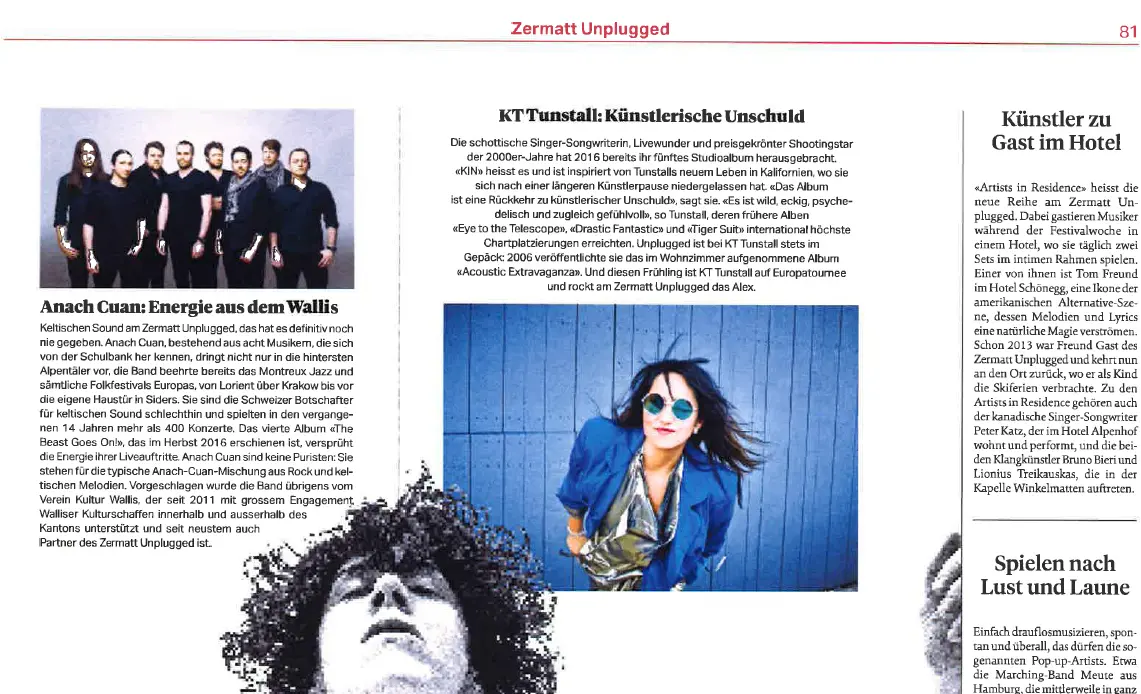 Zermatt Unplugged

81

Anach Cuan: Energie aus dem Wallis

Keltischen Sound am Zermatt Unplugged, das hat es definitiv noch nie gegeben. Anach Cuan, bestehend aus acht Musikern, die sich von der Schulbank her kennen, dringt nicht nur in die hintersten Alpentäler vor, die Band beehrte bereits das Montreux Jazz und sämtliche Folkfestivals Europas, von Lorient über Krakow bis vor die eigene Haustür in Siders. Sie sind die Schweizer Botschafter für keltischen Sound schlechthin und spielten in den vergangenen 14 Jahren mehr als 400 Konzerte. Das vierte Album «The Beast Goes On!», das im Herbst 2016 erschienen ist, versprüht die Energie ihrer Liveauftritte. Anach Cuan sind keine Puristen: Sie stehen für die typische Anach-Cuan-Mischung aus Rock und keltischen Melodien. Vorgeschlagen wurde die Band übrigens vom Verein Kultur Wallis, der seit 2011 mit grossem Engagement Walliser Kulturschaffen innerhalb und ausserhalb des Kantons unterstützt und seit neustem auch Partner des Zermatt Unplugged ist.

KT Tunstall: Künstlerische Unschuld

Die schottische Singer-Songwriterin, Livewunder und preisgekrönter Shootingstar der 2000er-Jahre hat 2016 bereits ihr fünftes Studioalbum herausgebracht. «KIN» heisst es und ist inspiriert von Tunstalls neuem Leben in Kalifornien, wo sie sich nach einer längeren Künstlerpause niedergelassen hat. «Das Album ist eine Rückkehr zu künstlerischer Unschuld», sagt sie. «Es ist wild, eckig, psychedelisch und zugleich gefühlvoll», so Tunstall, deren frühere Alben «Eye to the Telescope», «Drastic Fantastic» und «Tiger Suit» international höchste Chartplatzierungen erreichten. Unplugged ist bei KT Tunstall stets im Gepäck: 2006 veröffentlichte sie das im Wohnzimmer aufgenommene Album «Acoustic Extravaganza». Und diesen Frühling ist KT Tunstall auf Europatournee und rockt am Zermatt Unplugged das Alex.

Künstler zu Gast im Hotel

«Artists in Residence» heisst die neue Reihe am Zermatt Unplugged. Dabei gastieren Musiker während der Festivalwoche in einem Hotel, wo sie täglich zwei Sets im intimen Rahmen spielen. Einer von ihnen ist Tom Freund im Hotel Schönegg, eine Ikone der amerikanischen Alternative-Szene, dessen Melodien und Lyrics eine natürliche Magie verströmen. Schon 2013 war Freund Gast des Zermatt Unplugged und kehrt nun an den Ort zurück, wo er als Kind die Skiferien verbrachte. Zu den Artists in Residence gehören auch der kanadische Singer-Songwriter Peter Katz, der im Hotel Alpenhof wohnt und performt, und die beiden Klangkünstler Bruno Bieri und Lionius Treikauskas, die in der Kapelle Winkelmatten auftreten.

Spielen nach Lust und Laune

Einfach drauflosmusizieren, spontan und überall, das dürfen die sogenannten Pop-up-Artists. Etwa die Marching-Band Meute aus Hamburg, die mittlerweile in ganz